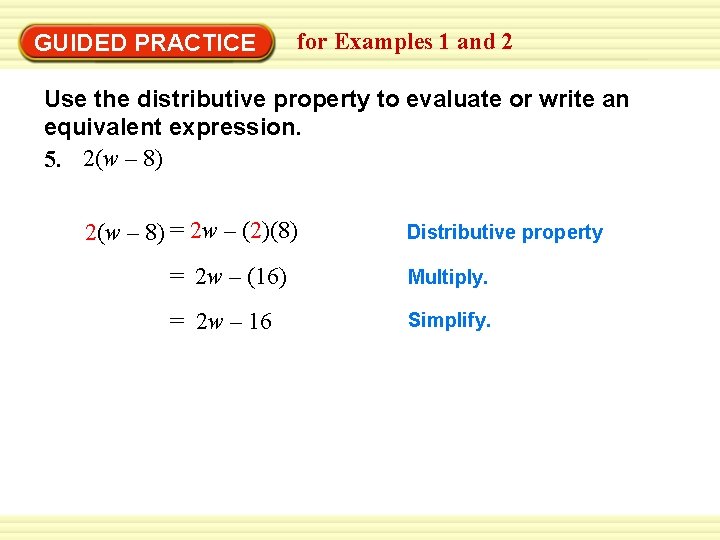 GUIDED PRACTICE for Examples 1 and 2

Use the distributive property to evaluate or write an equivalent expression.

5. $2(w - 8)$

$2(w - 8) = 2w - (2)(8)$ Distributive property

$= 2w - (16)$ Multiply.

$= 2w - 16$ Simplify.